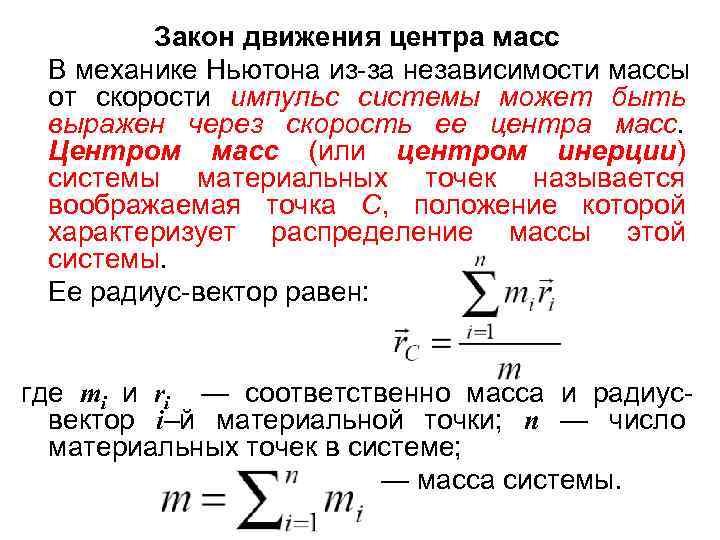 Закон движения центра масс

В механике Ньютона из-за независимости массы от скорости импульс системы может быть выражен через скорость ее центра масс. Центром масс (или центром инерции) системы материальных точек называется воображаемая точка С, положение которой характеризует распределение массы этой системы.

Ее радиус-вектор равен:

$\vec{r}_C = \frac{\sum_{i=1}^{n} m_i \vec{r}_i}{m}$

где $m_i$ и $r_i$ — соответственно масса и радиус-вектор $i$–й материальной точки; $n$ — число материальных точек в системе;

$m = \sum_{i=1}^{n} m_i$ — масса системы.